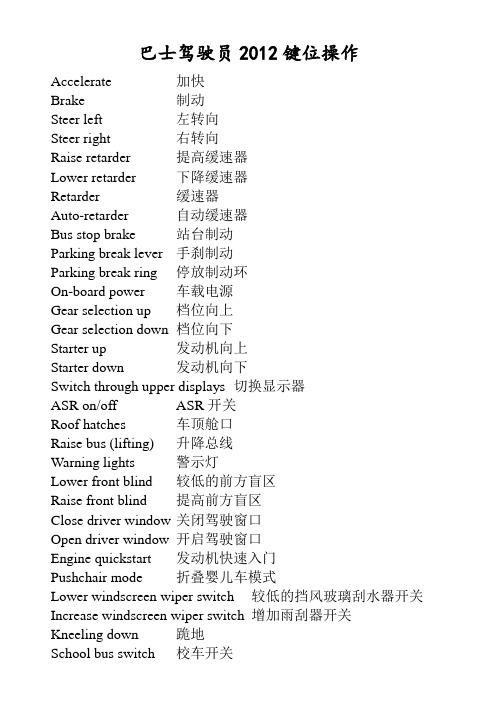 巴士驾驶员 2012 键位操作

Accelerate 加快
Brake 制动
Steer left 左转向
Steer right 右转向
Raise retarder 提高缓速器
Lower retarder 下降缓速器
Retarder 缓速器
Auto-retarder 自动缓速器
Bus stop brake 站台制动
Parking break lever 手刹制动
Parking break ring 停放制动环
On-board power 车载电源
Gear selection up 档位向上
Gear selection down 档位向下
Starter up 发动机向上
Starter down 发动机向下
Switch through upper displays 切换显示器
ASR on/off ASR 开关
Roof hatches 车顶舱口
Raise bus (lifting) 升降总线
Warning lights 警示灯
Lower front blind 较低的前方盲区
Raise front blind 提高前方盲区
Close driver window 关闭驾驶窗口
Open driver window 开启驾驶窗口
Engine quickstart 发动机快速入门
Pushchair mode 折叠婴儿车模式
Lower windscreen wiper switch 较低的挡风玻璃刮水器开关
Increase windscreen wiper switch 增加雨刮器开关
Kneeling down 跪地
School bus switch 校车开关